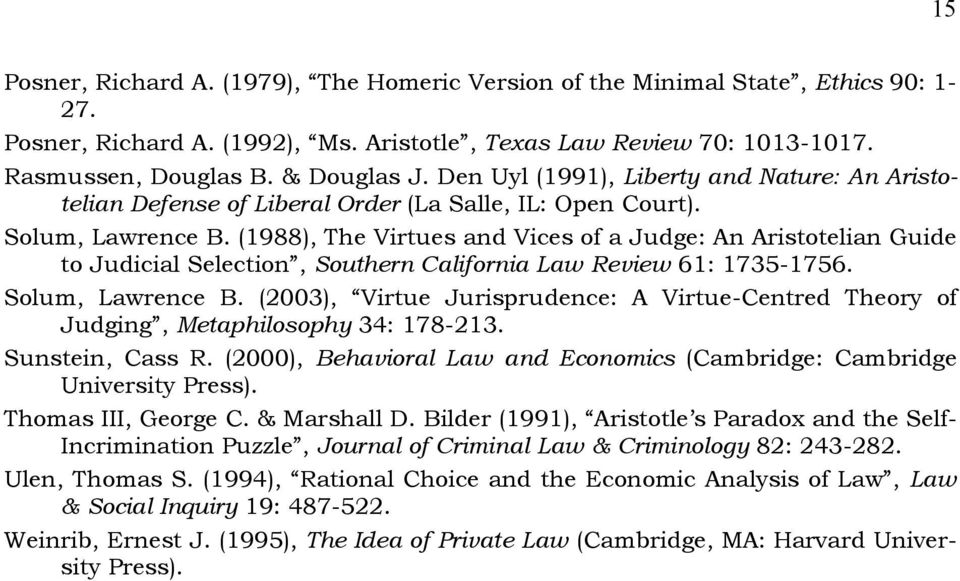 15

Posner, Richard A. (1979), “The Homeric Version of the Minimal State”, Ethics 90: 1-27.

Posner, Richard A. (1992), “Ms. Aristotle”, Texas Law Review 70: 1013-1017.

Rasmussen, Douglas B. & Douglas J. Den Uyl (1991), Liberty and Nature: An Aristotelian Defense of Liberal Order (La Salle, IL: Open Court).

Solum, Lawrence B. (1988), The Virtues and Vices of a Judge: An Aristotelian Guide to Judicial Selection”, Southern California Law Review 61: 1735-1756.

Solum, Lawrence B. (2003), “Virtue Jurisprudence: A Virtue-Centred Theory of Judging”, Metaphilosophy 34: 178-213.

Sunstein, Cass R. (2000), Behavioral Law and Economics (Cambridge: Cambridge University Press).

Thomas III, George C. & Marshall D. Bilder (1991), “Aristotle’s Paradox and the Self-Incrimination Puzzle”, Journal of Criminal Law & Criminology 82: 243-282.

Ulen, Thomas S. (1994), “Rational Choice and the Economic Analysis of Law”, Law & Social Inquiry 19: 487-522.

Weinrib, Ernest J. (1995), The Idea of Private Law (Cambridge, MA: Harvard University Press).